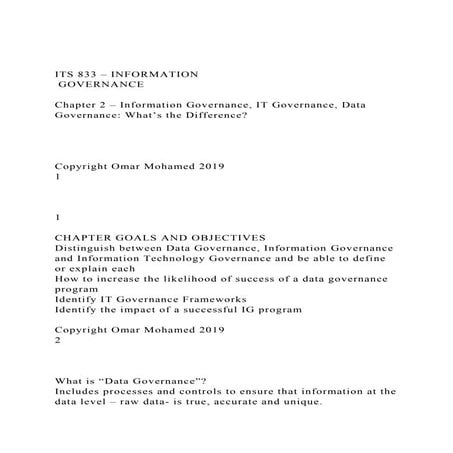 ITS 833 – INFORMATION
 GOVERNANCE

Chapter 2 – Information Governance, IT Governance, Data Governance: What's the Difference?

Copyright Omar Mohamed 2019
1

1

CHAPTER GOALS AND OBJECTIVES
Distinguish between Data Governance, Information Governance and Information Technology Governance and be able to define or explain each
How to increase the likelihood of success of a data governance program
Identify IT Governance Frameworks
Identify the impact of a successful IG program

Copyright Omar Mohamed 2019
2

What is "Data Governance"?
Includes processes and controls to ensure that information at the data level – raw data- is true, accurate and unique.